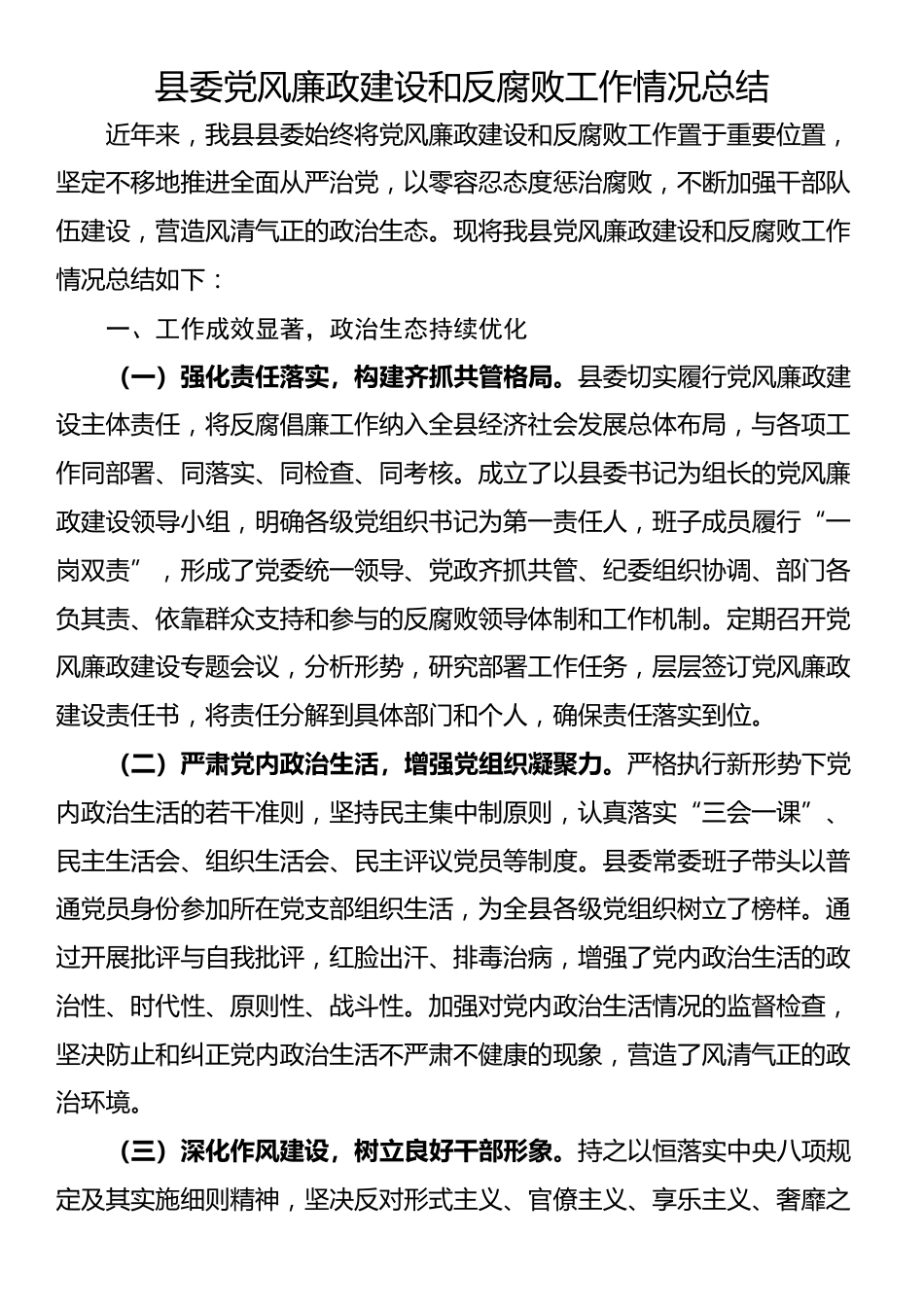 县委党风廉政建设和反腐败工作情况总结

近年来，我县县委始终将党风廉政建设和反腐败工作置于重要位置，坚定不移地推进全面从严治党，以零容忍态度惩治腐败，不断加强干部队伍建设，营造风清气正的政治生态。现将我县党风廉政建设和反腐败工作情况总结如下：

一、工作成效显著，政治生态持续优化

（一）强化责任落实，构建齐抓共管格局。县委切实履行党风廉政建设主体责任，将反腐倡廉工作纳入全县经济社会发展总体布局，与各项工作同部署、同落实、同检查、同考核。成立了以县委书记为组长的党风廉政建设领导小组，明确各级党组织书记为第一责任人，班子成员履行“一岗双责”，形成了党委统一领导、党政齐抓共管、纪委组织协调、部门各负其责、依靠群众支持和参与的反腐败领导体制和工作机制。定期召开党风廉政建设专题会议，分析形势，研究部署工作任务，层层签订党风廉政建设责任书，将责任分解到具体部门和个人，确保责任落实到位。

（二）严肃党内政治生活，增强党组织凝聚力。严格执行新形势下党内政治生活的若干准则，坚持民主集中制原则，认真落实“三会一课”、民主生活会、组织生活会、民主评议党员等制度。县委常委班子带头以普通党员身份参加所在党支部组织生活，为全县各级党组织树立了榜样。通过开展批评与自我批评，红脸出汗、排毒治病，增强了党内政治生活的政治性、时代性、原则性、战斗性。加强对党内政治生活情况的监督检查，坚决防止和纠正党内政治生活不严肃不健康的现象，营造了风清气正的政治环境。

（三）深化作风建设，树立良好干部形象。持之以恒落实中央八项规定及其实施细则精神，坚决反对形式主义、官僚主义、享乐主义、奢靡之